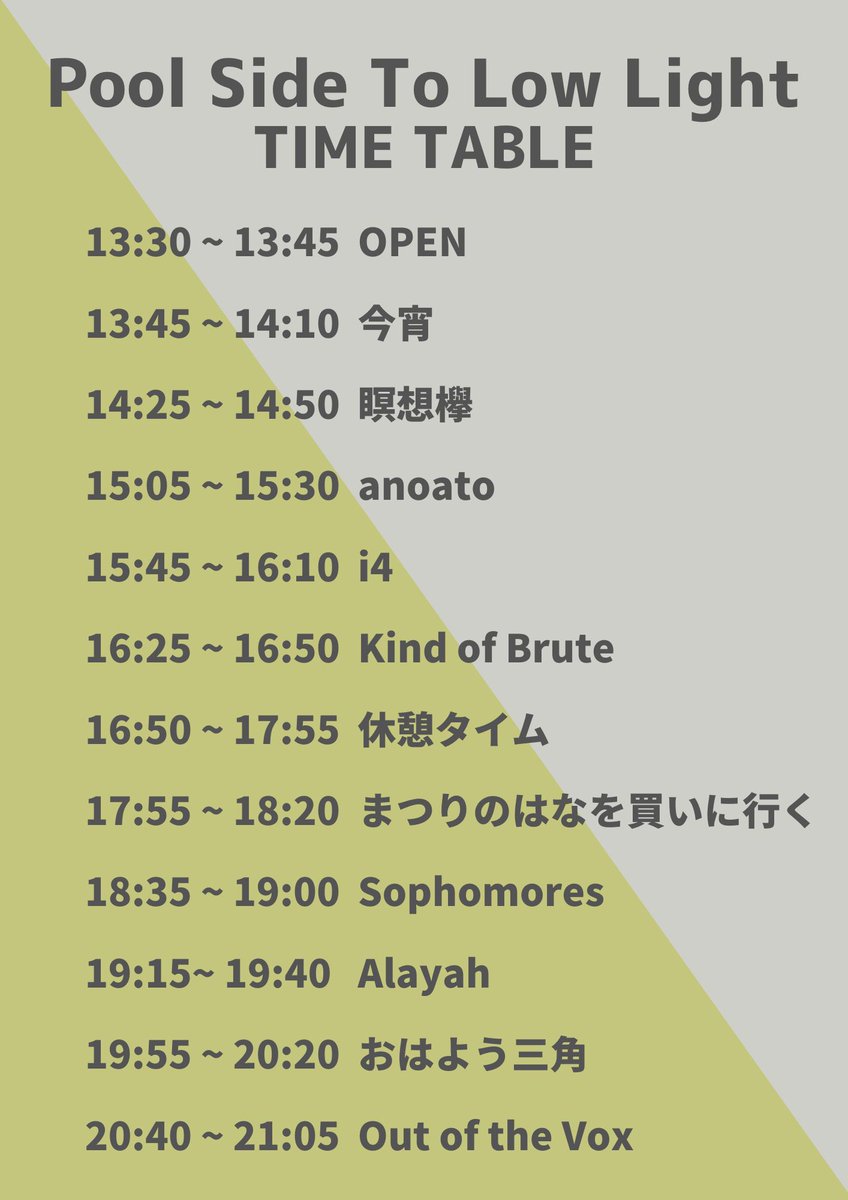 Pool Side To Low Light
TIME TABLE

13:30 ~ 13:45 OPEN

13:45 ~ 14:10 今宵

14:25 ~ 14:50 瞑想欅

15:05 ~ 15:30 anoato

15:45 ~ 16:10 i4

16:25 ~ 16:50 Kind of Brute

16:50 ~ 17:55 休憩タイム

17:55 ~ 18:20 まつりのはなを買いに行く

18:35 ~ 19:00 Sophomores

19:15~ 19:40 Alayah

19:55 ~ 20:20 おはよう三角

20:40 ~ 21:05 Out of the Vox